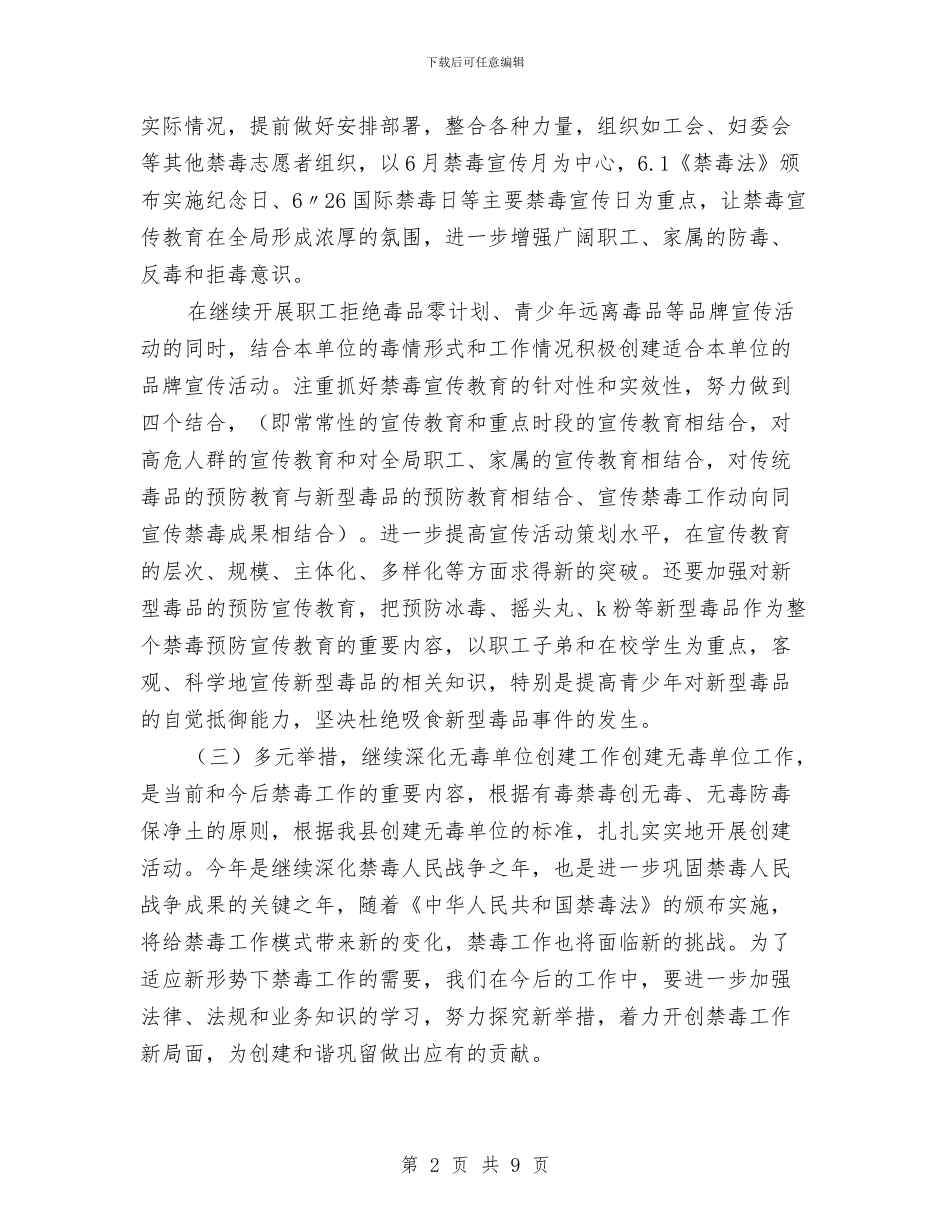 下载后可任意编辑

实际情况，提前做好安排部署，整合各种力量，组织如工会、妇委会等其他禁毒志愿者组织，以6月禁毒宣传月为中心，6.1《禁毒法》颁布实施纪念日、6〃26国际禁毒日等主要禁毒宣传日为重点，让禁毒宣传教育在全局形成浓厚的氛围，进一步增强广阔职工、家属的防毒、反毒和拒毒意识。

在继续开展职工拒绝毒品零计划、青少年远离毒品等品牌宣传活动的同时，结合本单位的毒情形式和工作情况积极创建适合本单位的品牌宣传活动。注重抓好禁毒宣传教育的针对性和实效性，努力做到四个结合，（即常常性的宣传教育和重点时段的宣传教育相结合，对高危人群的宣传教育和对全局职工、家属的宣传教育相结合，对传统毒品的预防教育与新型毒品的预防教育相结合、宣传禁毒工作动向同宣传禁毒成果相结合）。进一步提高宣传活动策划水平，在宣传教育的层次、规模、主体化、多样化等方面求得新的突破。还要加强对新型毒品的预防宣传教育，把预防冰毒、摇头丸、k粉等新型毒品作为整个禁毒预防宣传教育的重要内容，以职工子弟和在校学生为重点，客观、科学地宣传新型毒品的相关知识，特别是提高青少年对新型毒品的自觉抵御能力，坚决杜绝吸食新型毒品事件的发生。

（三）多元举措，继续深化无毒单位创建工作创建无毒单位工作，是当前和今后禁毒工作的重要内容，根据有毒禁毒创无毒、无毒防毒保净土的原则，根据我县创建无毒单位的标准，扎扎实实地开展创建活动。今年是继续深化禁毒人民战争之年，也是进一步巩固禁毒人民战争成果的关键之年，随着《中华人民共和国禁毒法》的颁布实施，将给禁毒工作模式带来新的变化，禁毒工作也将面临新的挑战。为了适应新形势下禁毒工作的需要，我们在今后的工作中，要进一步加强法律、法规和业务知识的学习，努力探究新举措，着力开创禁毒工作新局面，为创建和谐巩留做出应有的贡献。

第 2 页 共 9 页